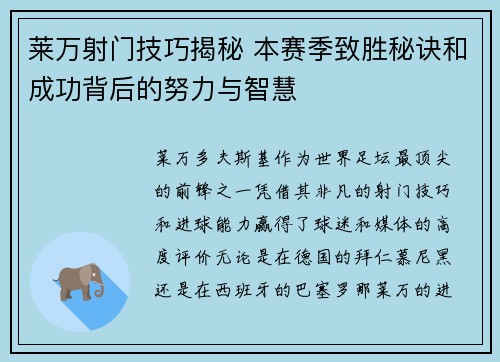 莱万射门技巧揭秘 本赛季致胜秘诀和成功背后的努力与智慧

莱万多夫斯基作为世界足坛最顶尖的前锋之一凭借其非凡的射门技巧和进球能力赢得了球迷和媒体的高度评价无论是在德国的拜仁慕尼黑还是在西班牙的巴塞罗那莱万的进